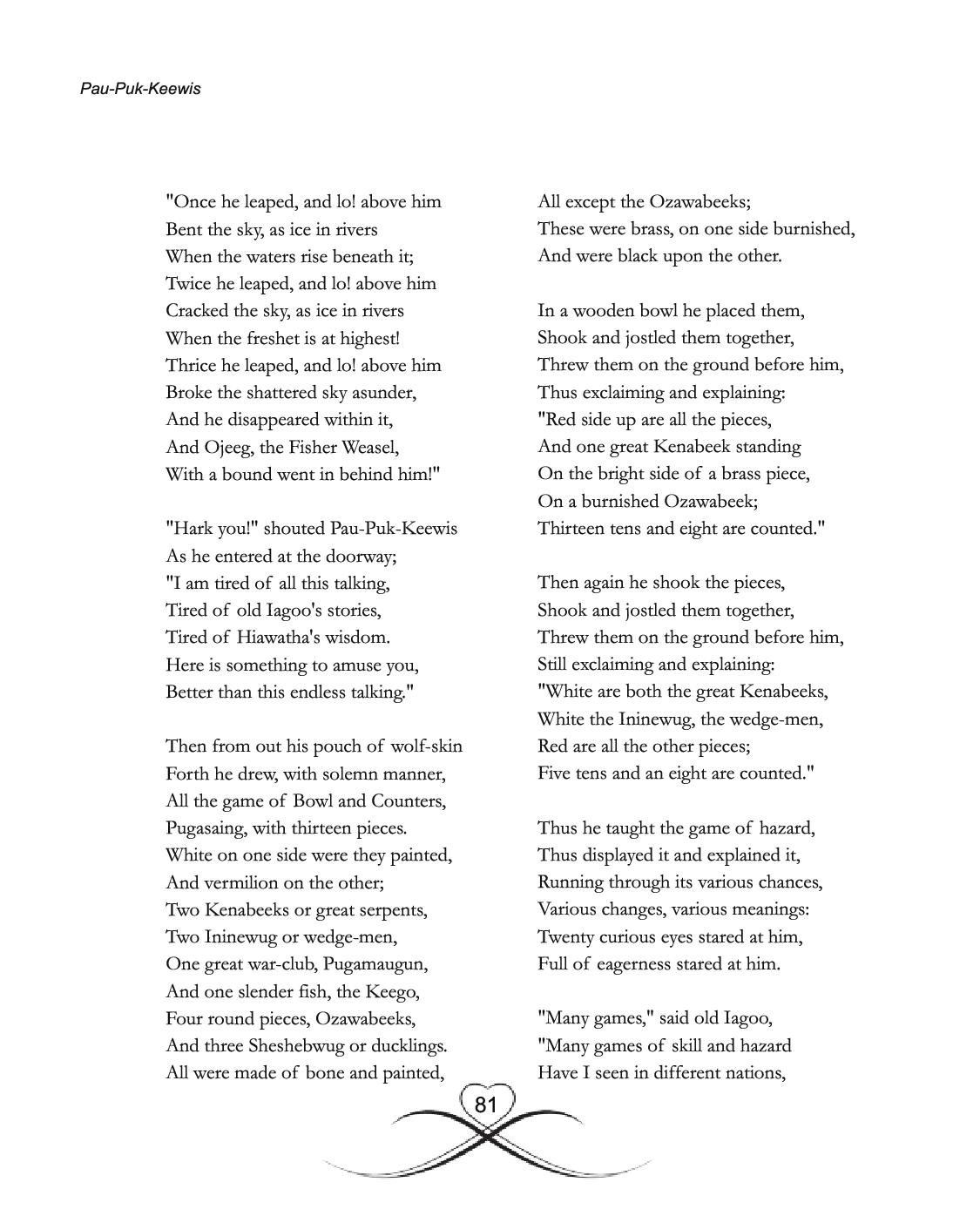 Pau-Puk-Keewis

"Once he leaped, and lo! above him
Bent the sky, as ice in rivers
When the waters rise beneath it;
Twice he leaped, and lo! above him
Cracked the sky, as ice in rivers
When the freshet is at highest!
Thrice he leaped, and lo! above him
Broke the shattered sky asunder,
And he disappeared within it,
And Ojeeg, the Fisher Weasel,
With a bound went in behind him!"

"Hark you!" shouted Pau-Puk-Keewis
As he entered at the doorway;
"I am tired of all this talking,
Tired of old Iagoo's stories,
Tired of Hiawatha's wisdom.
Here is something to amuse you,
Better than this endless talking."

Then from out his pouch of wolf-skin
Forth he drew, with solemn manner,
All the game of Bowl and Counters,
Pugasaing, with thirteen pieces.
White on one side were they painted,
And vermilion on the other;
Two Kenabeeks or great serpents,
Two Ininewug or wedge-men,
One great war-club, Pugamaugun,
And one slender fish, the Keego,
Four round pieces, Ozawabeeks,
And three Sheshebwug or ducklings.
All were made of bone and painted,

All except the Ozawabeeks;
These were brass, on one side burnished,
And were black upon the other.

In a wooden bowl he placed them,
Shook and jostled them together,
Threw them on the ground before him,
Thus exclaiming and explaining:
"Red side up are all the pieces,
And one great Kenabeek standing
On the bright side of a brass piece,
On a burnished Ozawabeek;
Thirteen tens and eight are counted."

Then again he shook the pieces,
Shook and jostled them together,
Threw them on the ground before him,
Still exclaiming and explaining:
"White are both the great Kenabeeks,
White the Ininewug, the wedge-men,
Red are all the other pieces;
Five tens and an eight are counted."

Thus he taught the game of hazard,
Thus displayed it and explained it,
Running through its various chances,
Various changes, various meanings:
Twenty curious eyes stared at him,
Full of eagerness stared at him.

"Many games," said old Iagoo,
"Many games of skill and hazard
Have I seen in different nations,

81